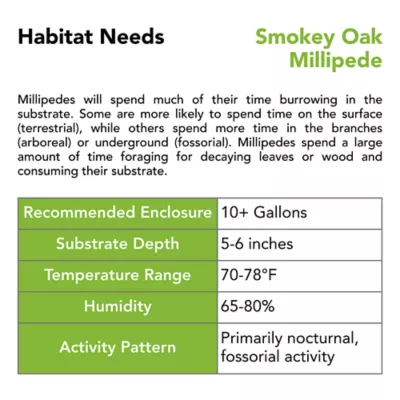 Habitat Needs

Smokey Oak Millipede

Millipedes will spend much of their time burrowing in the substrate. Some are more likely to spend time on the surface (terrestrial), while others spend more time in the branches (arboreal) or underground (fossorial). Millipedes spend a large amount of time foraging for decaying leaves or wood and consuming their substrate.

| Recommended Enclosure | 10+ Gallons |
|---|---|
| Substrate Depth | 5-6 inches |
| Temperature Range | 70-78°F |
| Humidity | 65-80% |
| Activity Pattern | Primarily nocturnal, fossorial activity |